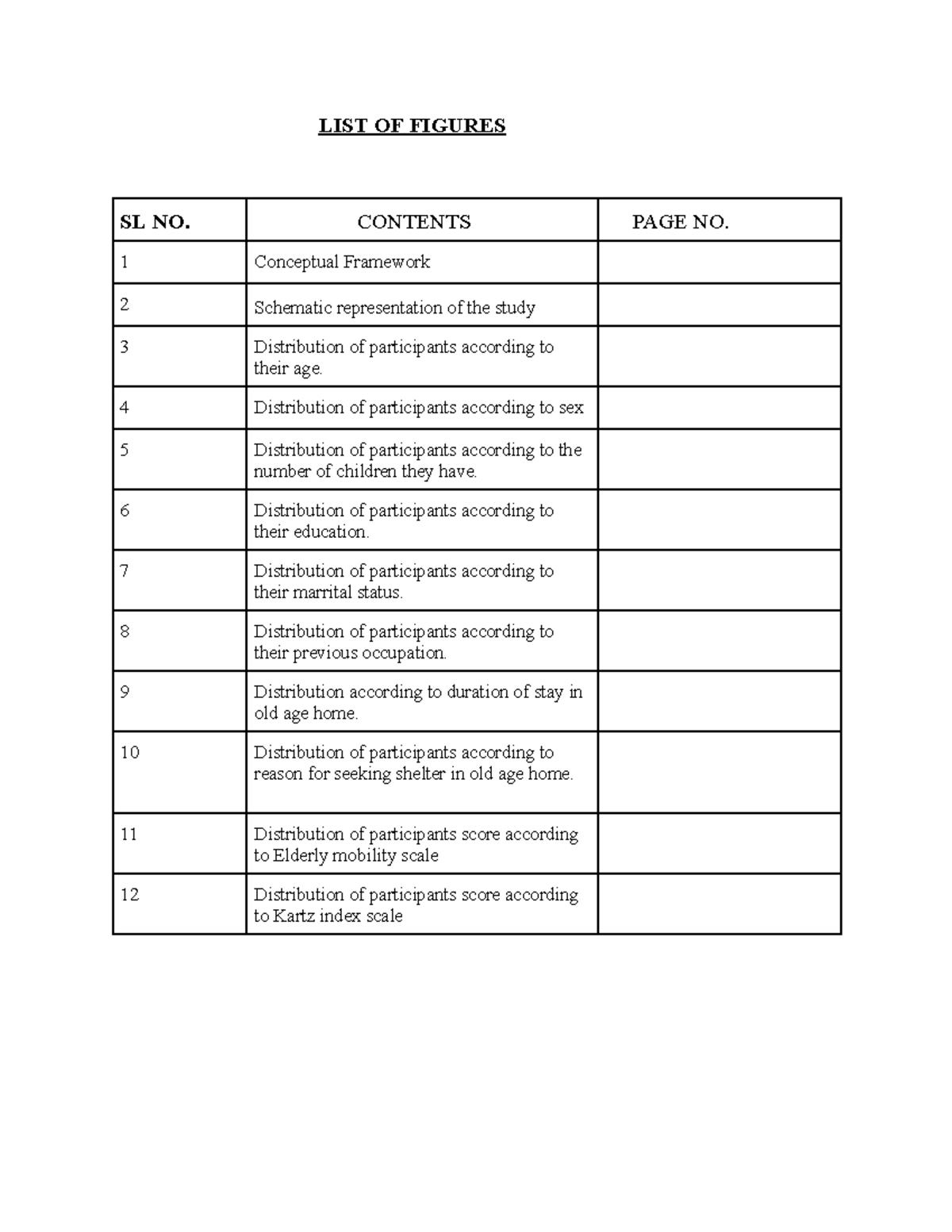 LIST OF FIGURES

| SL NO. | CONTENTS | PAGE NO. |
|---|---|---|
| 1 | Conceptual Framework | |
| 2 | Schematic representation of the study | |
| 3 | Distribution of participants according to their age. | |
| 4 | Distribution of participants according to sex | |
| 5 | Distribution of participants according to the number of children they have. | |
| 6 | Distribution of participants according to their education. | |
| 7 | Distribution of participants according to their marrital status. | |
| 8 | Distribution of participants according to their previous occupation. | |
| 9 | Distribution according to duration of stay in old age home. | |
| 10 | Distribution of participants according to reason for seeking shelter in old age home. | |
| 11 | Distribution of participants score according to Elderly mobility scale | |
| 12 | Distribution of participants score according to Kartz index scale | |